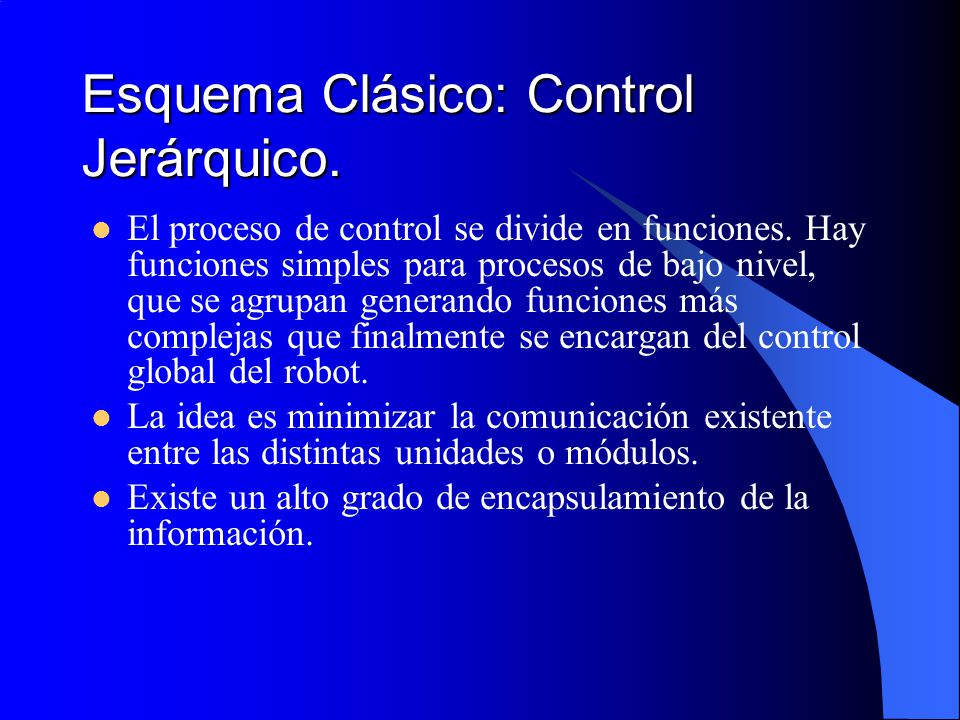 Esquema Clásico: Control Jerárquico.

- El proceso de control se divide en funciones. Hay funciones simples para procesos de bajo nivel, que se agrupan generando funciones más complejas que finalmente se encargan del control global del robot.
- La idea es minimizar la comunicación existente entre las distintas unidades o módulos.
- Existe un alto grado de encapsulamiento de la información.